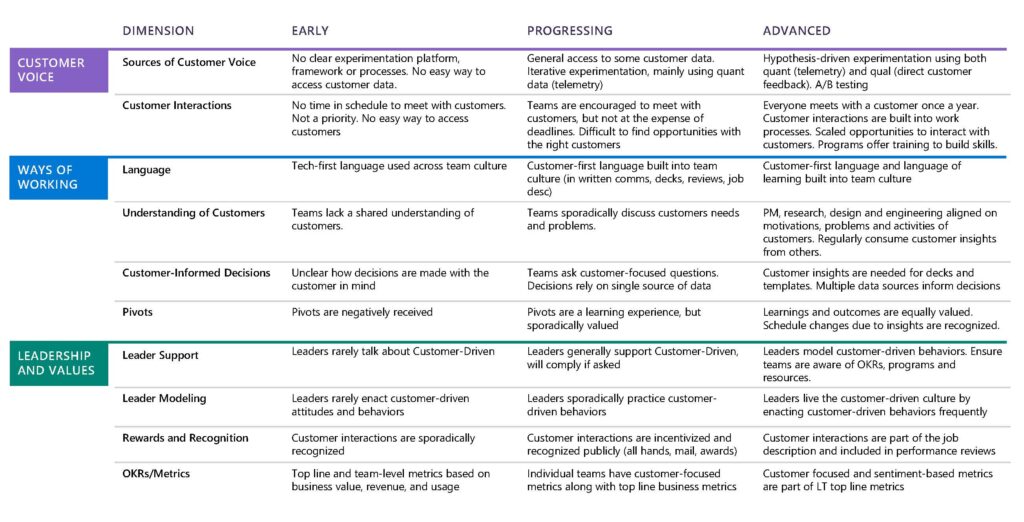 | | DIMENSION | EARLY | PROGRESSING | ADVANCED |
|---|---|---|---|---|
| CUSTOMER VOICE | Sources of Customer Voice | No clear experimentation platform, framework or processes. No easy way to access customer data. | General access to some customer data. Iterative experimentation, mainly using quant data (telemetry) | Hypothesis-driven experimentation using both quant (telemetry) and qual (direct customer feedback). A/B testing |
| | Customer Interactions | No time in schedule to meet with customers. Not a priority. No easy way to access customers | Teams are encouraged to meet with customers, but not at the expense of deadlines. Difficult to find opportunities with the right customers | Everyone meets with a customer once a year. Customer interactions are built into work processes. Scaled opportunities to interact with customers. Programs offer training to build skills. |
| WAYS OF WORKING | Language | Tech-first language used across team culture | Customer-first language built into team culture (in written comms, decks, reviews, job desc) | Customer-first language and language of learning built into team culture |
| | Understanding of Customers | Teams lack a shared understanding of customers. | Teams sporadically discuss customers needs and problems. | PM, research, design and engineering aligned on motivations, problems and activities of customers. Regularly consume customer insights from others. |
| | Customer-Informed Decisions | Unclear how decisions are made with the customer in mind | Teams ask customer-focused questions. Decisions rely on single source of data | Customer insights are needed for decks and templates. Multiple data sources inform decisions |
| | Pivots | Pivots are negatively received | Pivots are a learning experience, but sporadically valued | Learnings and outcomes are equally valued. Schedule changes due to insights are recognized. |
| LEADERSHIP AND VALUES | Leader Support | Leaders rarely talk about Customer-Driven | Leaders generally support Customer-Driven, will comply if asked | Leaders model customer-driven behaviors. Ensure teams are aware of OKRs, programs and resources. |
| | Leader Modeling | Leaders rarely enact customer-driven attitudes and behaviors | Leaders sporadically practice customer-driven behaviors | Leaders live the customer-driven culture by enacting customer-driven behaviors frequently |
| | Rewards and Recognition | Customer interactions are sporadically recognized | Customer interactions are incentivized and recognized publicly (all hands, mail, awards) | Customer interactions are part of the job description and included in performance reviews |
| | OKRs/Metrics | Top line and team-level metrics based on business value, revenue, and usage | Individual teams have customer-focused metrics along with top line business metrics | Customer focused and sentiment-based metrics are part of LT top line metrics |